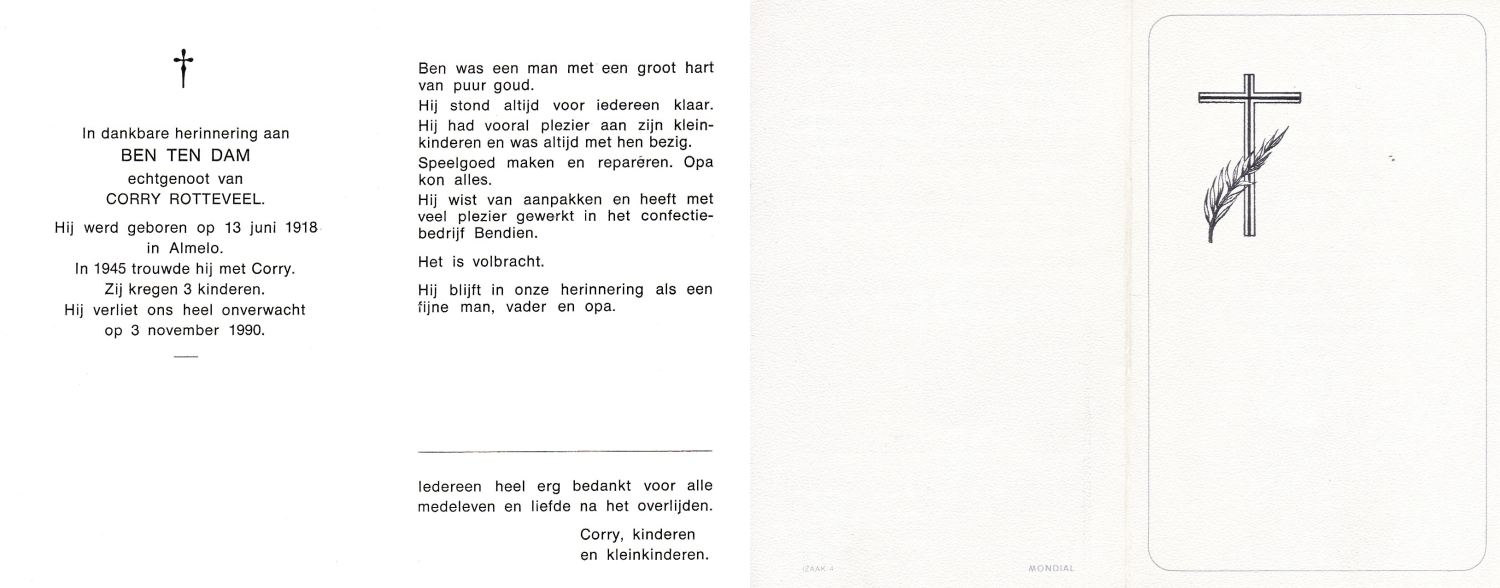 †

In dankbare herinnering aan
BEN TEN DAM
echtgenoot van
CORRY ROTTEVEEL.

Hij werd geboren op 13 juni 1918 in Almelo.
In 1945 trouwde hij met Corry.
Zij kregen 3 kinderen.
Hij verliet ons heel onverwacht op 3 november 1990.

Ben was een man met een groot hart van puur goud.

Hij stond altijd voor iedereen klaar.

Hij had vooral plezier aan zijn kleinkinderen en was altijd met hen bezig.

Speelgoed maken en repareren. Opa kon alles.

Hij wist van aanpakken en heeft met veel plezier gewerkt in het confectiebedrijf Bendien.

Het is volbracht.

Hij blijft in onze herinnering als een fijne man, vader en opa.

Iedereen heel erg bedankt voor alle medeleven en liefde na het overlijden.

Corry, kinderen
en kleinkinderen.

IZAAK 4

MONDIAL